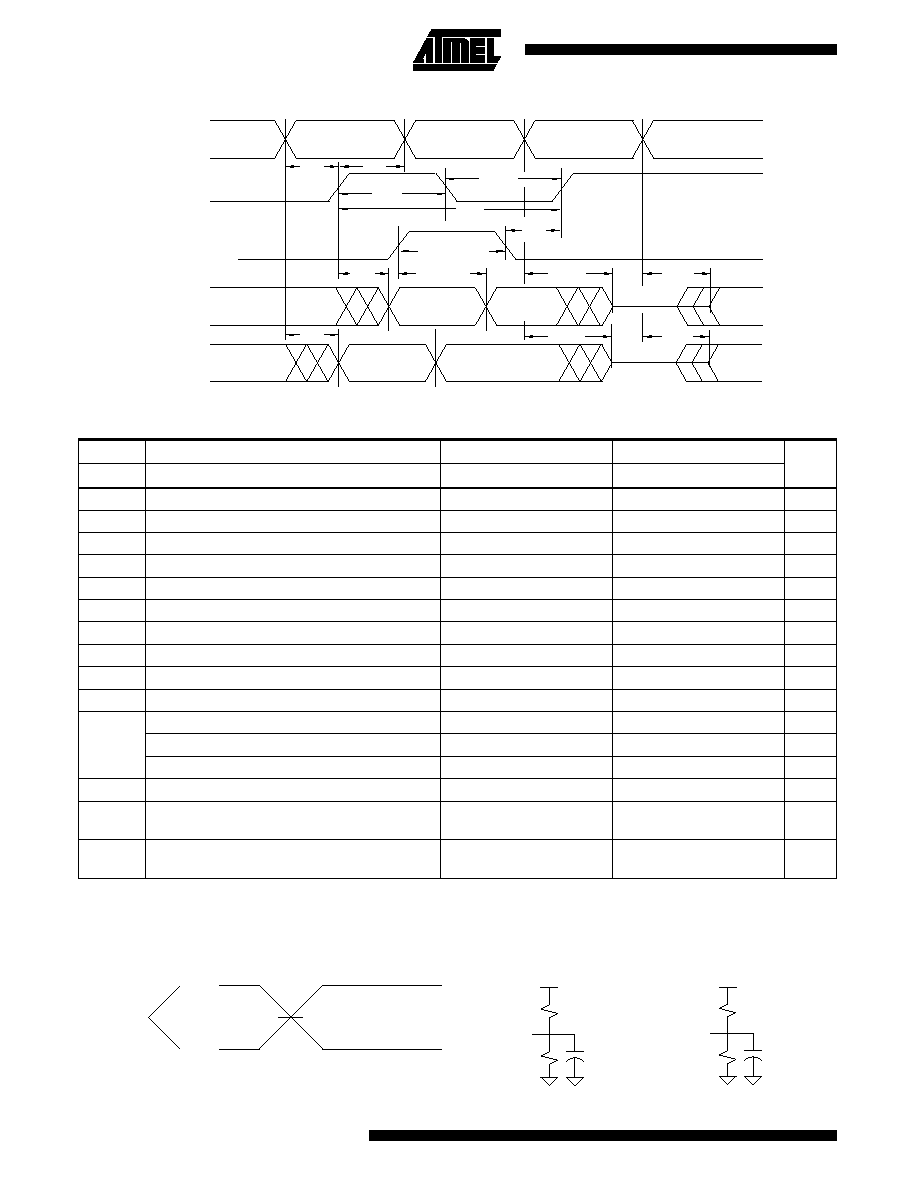 ATMEL